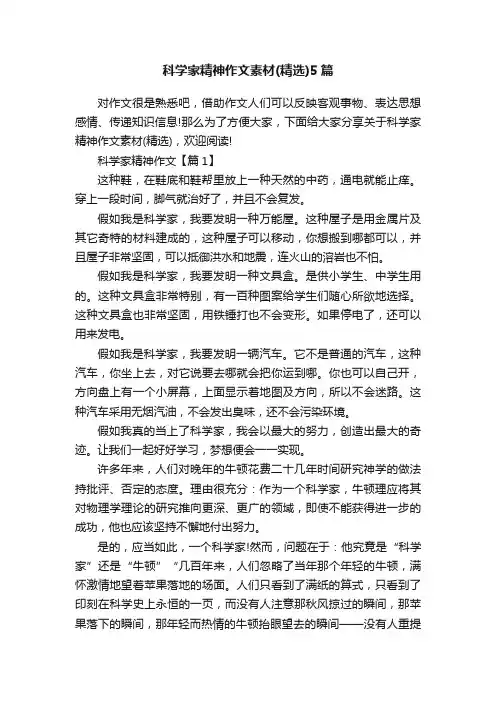 科学家精神作文素材(精选)5篇

对作文很是熟悉吧，借助作文人们可以反映客观事物、表达思想感情、传递知识信息!那么为了方便大家，下面给大家分享关于科学家精神作文素材(精选)，欢迎阅读!

科学家精神作文【篇1】

这种鞋，在鞋底和鞋帮里放上一种天然的中药，通电就能止痒。穿上一段时间，脚气就治好了，并且不会复发。

假如我是科学家，我要发明一种万能屋。这种屋子是用金属片及其它奇特的材料建成的，这种屋子可以移动，你想搬到哪都可以，并且屋子非常坚固，可以抵御洪水和地震，连火山的溶岩也不怕。

假如我是科学家，我要发明一种文具盒。是供小学生、中学生用的。这种文具盒非常特别，有一百种图案给学生们随心所欲地选择。这种文具盒也非常坚固，用铁锤打也不会变形。如果停电了，还可以用来发电。

假如我是科学家，我要发明一辆汽车。它不是普通的汽车，这种汽车，你坐上去，对它说要去哪就会把你运到哪。你也可以自己开，方向盘上有一个小屏幕，上面显示着地图及方向，所以不会迷路。这种汽车采用无烟汽油，不会发出臭味，还不会污染环境。

假如我真的当上了科学家，我会以最大的努力，创造出最大的奇迹。让我们一起好好学习，梦想便会一一实现。

许多年来，人们对晚年的牛顿花费二十几年时间研究神学的做法持批评、否定的态度。理由很充分：作为一个科学家，牛顿理应将其对物理学理论的研究推向更深、更广的领域，即使不能获得进一步的成功，他也应该坚持不懈地付出努力。

是的，应当如此，一个科学家!然而，问题在于：他究竟是“科学家”还是“牛顿”“几百年来，人们忽略了当年那个年轻的牛顿，满怀激情地望着苹果落地的场面。人们只看到了满纸的算式，只看到了印刻在科学史上永恒的一页，而没有人注意那秋风掠过的瞬间，那苹果落下的瞬间，那年轻而热情的牛顿抬眼望去的瞬间——没有人重提